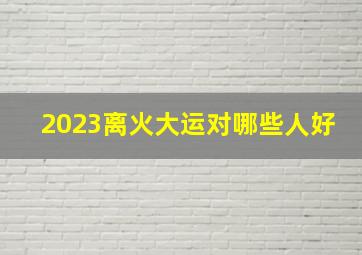 2023离火大运对哪些人好